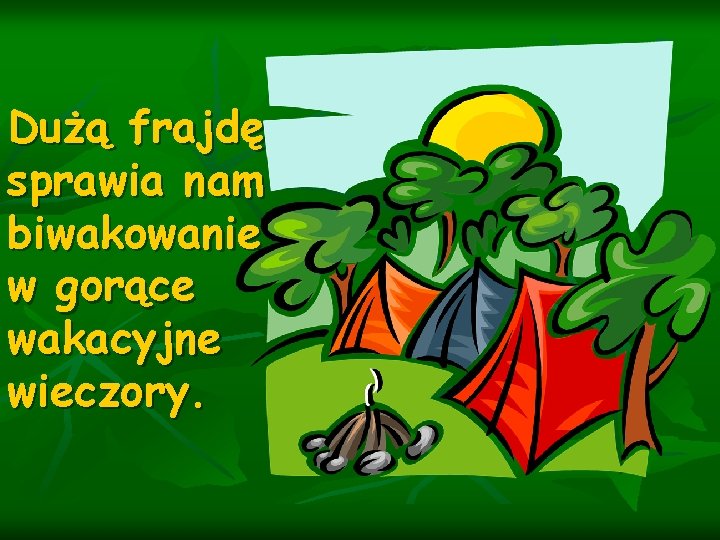 Dużą frajdę sprawia nam biwakowanie w gorące wakacyjne wieczory.